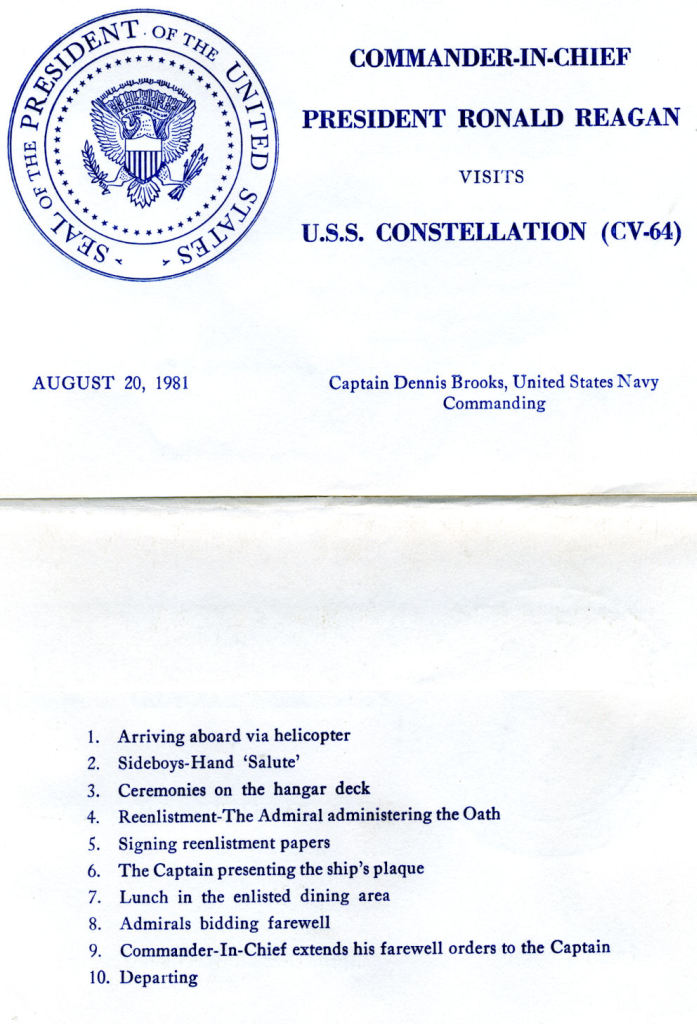 SEAL OF THE PRESIDENT OF THE UNITED STATES

COMMANDER-IN-CHIEF

PRESIDENT RONALD REAGAN

VISITS

U.S.S. CONSTELLATION (CV-64)

AUGUST 20, 1981

Captain Dennis Brooks, United States Navy
Commanding

1. Arriving aboard via helicopter
2. Sideboys-Hand 'Salute'
3. Ceremonies on the hangar deck
4. Reenlistment-The Admiral administering the Oath
5. Signing reenlistment papers
6. The Captain presenting the ship's plaque
7. Lunch in the enlisted dining area
8. Admirals bidding farewell
9. Commander-In-Chief extends his farewell orders to the Captain
10. Departing